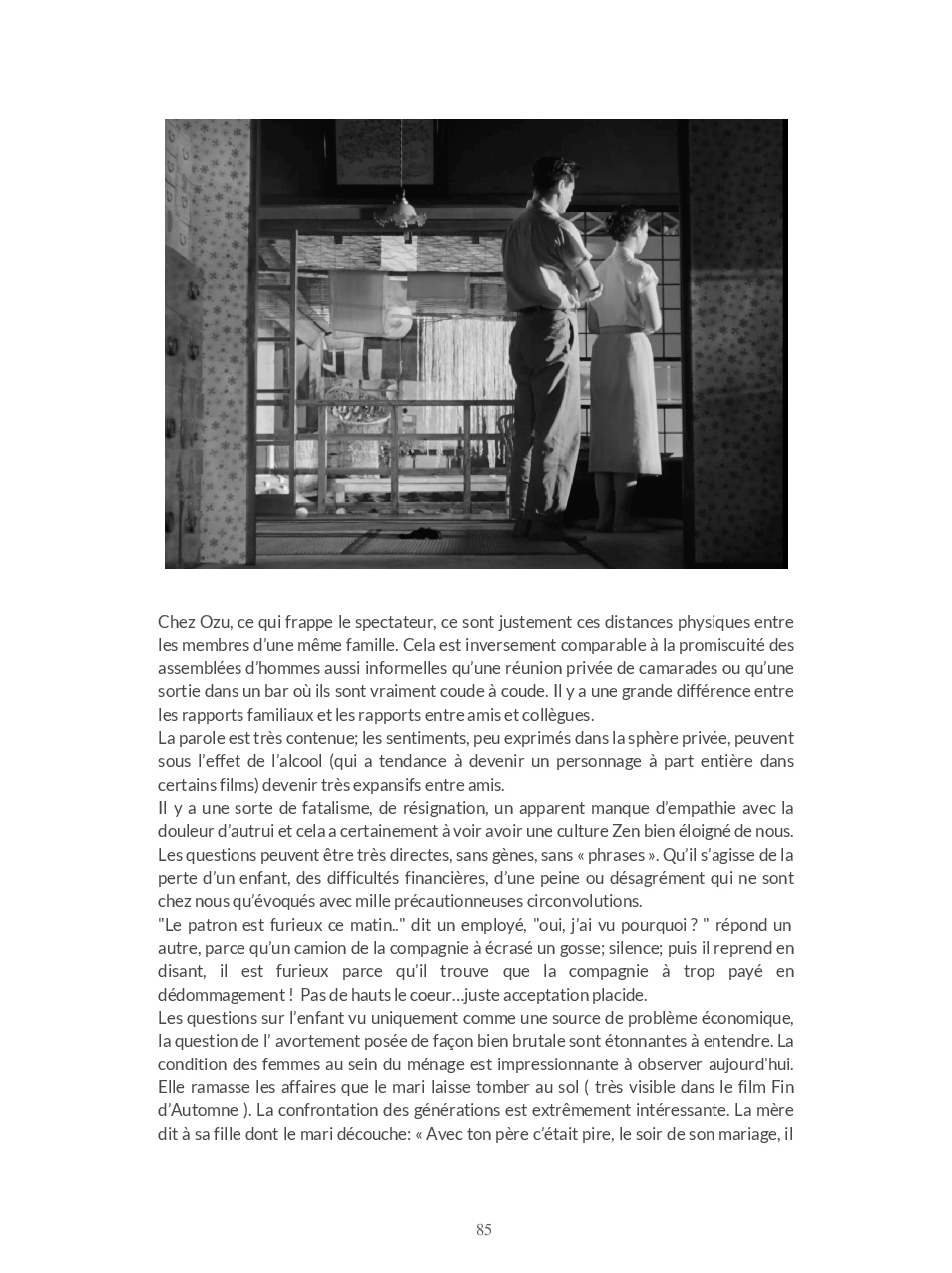 Chez Ozu, ce qui frappe le spectateur, ce sont justement ces distances physiques entre les membres d'une même famille. Cela est inversement comparable à la promiscuité des assemblées d'hommes aussi informelles qu'une réunion privée de camarades ou qu'une sortie dans un bar où ils sont vraiment coude à coude. Il y a une grande différence entre les rapports familiaux et les rapports entre amis et collègues.
La parole est très contenue; les sentiments, peu exprimés dans la sphère privée, peuvent sous l'effet de l'alcool (qui a tendance à devenir un personnage à part entière dans certains films) devenir très expansifs entre amis.
Il y a une sorte de fatalisme, de résignation, un apparent manque d'empathie avec la douleur d'autrui et cela a certainement à voir avoir une culture Zen bien éloigné de nous. Les questions peuvent être très directes, sans gènes, sans « phrases ». Qu'il s'agisse de la perte d'un enfant, des difficultés financières, d'une peine ou désagrément qui ne sont chez nous qu'évoqués avec mille précautionneuses circonvolutions.
"Le patron est furieux ce matin.." dit un employé, "oui, j'ai vu pourquoi ? " répond un autre, parce qu'un camion de la compagnie à écrasé un gosse; silence; puis il reprend en disant, il est furieux parce qu'il trouve que la compagnie à trop payé en dédommagement ! Pas de hauts le coeur…juste acceptation placide.
Les questions sur l'enfant vu uniquement comme une source de problème économique, la question de l' avortement posée de façon bien brutale sont étonnantes à entendre. La condition des femmes au sein du ménage est impressionnante à observer aujourd'hui. Elle ramasse les affaires que le mari laisse tomber au sol ( très visible dans le film Fin d'Automne ). La confrontation des générations est extrêmement intéressante. La mère dit à sa fille dont le mari découche: « Avec ton père c'était pire, le soir de son mariage, il

85